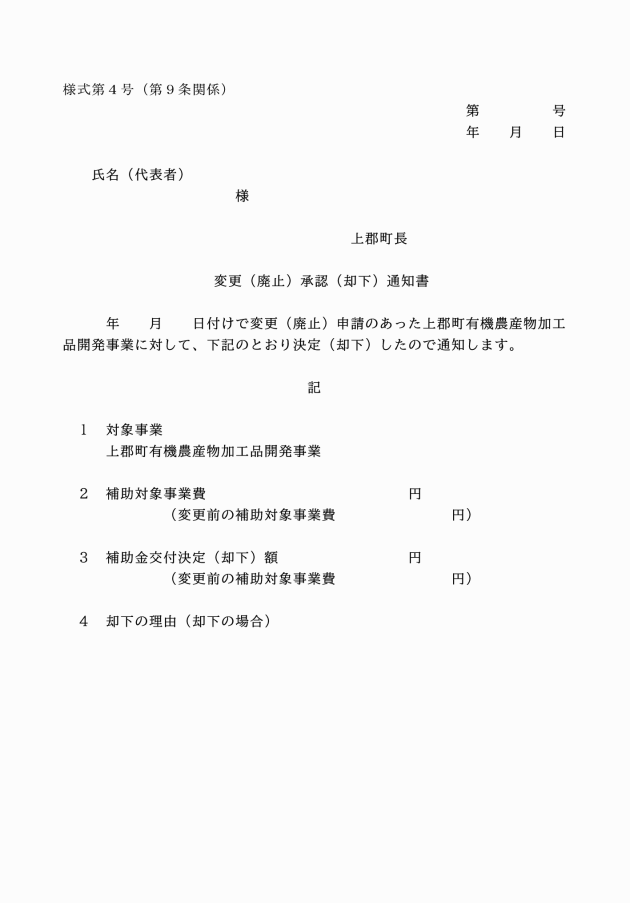 様式第4号（第9条関係）

第 号
年 月 日

氏名（代表者）
様

上郡町長

変更（廃止）承認（却下）通知書

年 月 日付けで変更（廃止）申請のあった上郡町有機農産物加工品開発事業に対して、下記のとおり決定（却下）したので通知します。

記

1 対象事業
上郡町有機農産物加工品開発事業

2 補助対象事業費 円
（変更前の補助対象事業費 円）

3 補助金交付決定（却下）額 円
（変更前の補助対象事業費 円）

4 却下の理由（却下の場合）